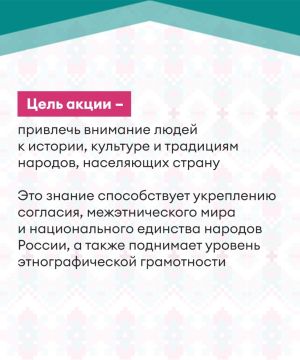 Цель акции –

привлечь внимание людей к истории, культуре и традициям народов, населяющих страну

Это знание способствует укреплению согласия, межэтнического мира и национального единства народов России, а также поднимает уровень этнографической грамотности